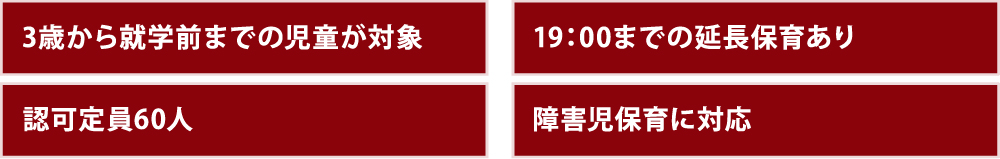 3歳から就学前までの児童が対象

19：00までの延長保育あり

認可定員60人

障害児保育に対応